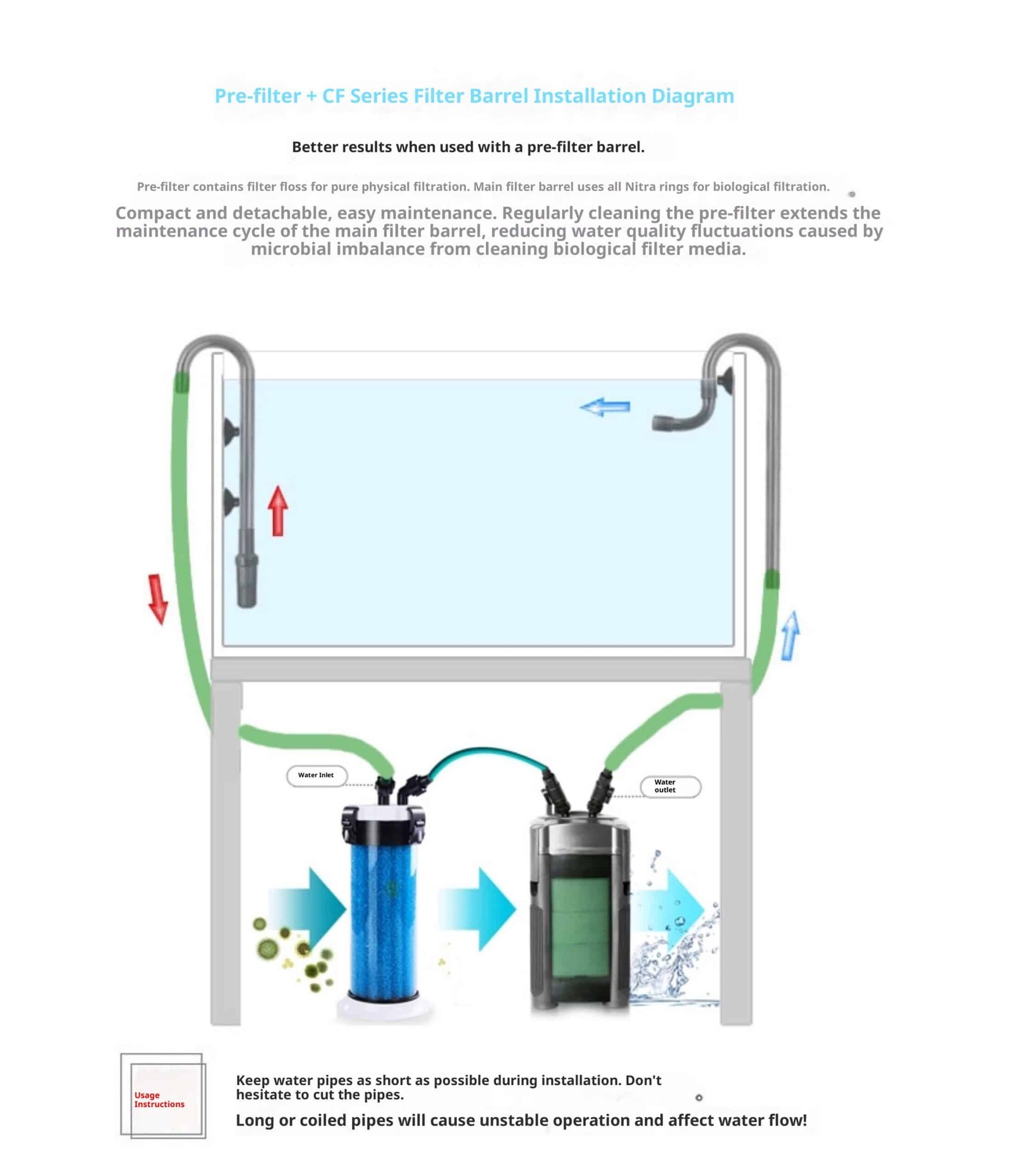 Pre-filter + CF Series Filter Barrel Installation Diagram

Better results when used with a pre-filter barrel.

Pre-filter contains filter floss for pure physical filtration. Main filter barrel uses all Nitra rings for biological filtration.

Compact and detachable, easy maintenance. Regularly cleaning the pre-filter extends the maintenance cycle of the main filter barrel, reducing water quality fluctuations caused by microbial imbalance from cleaning biological filter media.

Water Inlet

Water outlet

Usage Instructions

Keep water pipes as short as possible during installation. Don't hesitate to cut the pipes.

Long or coiled pipes will cause unstable operation and affect water flow!